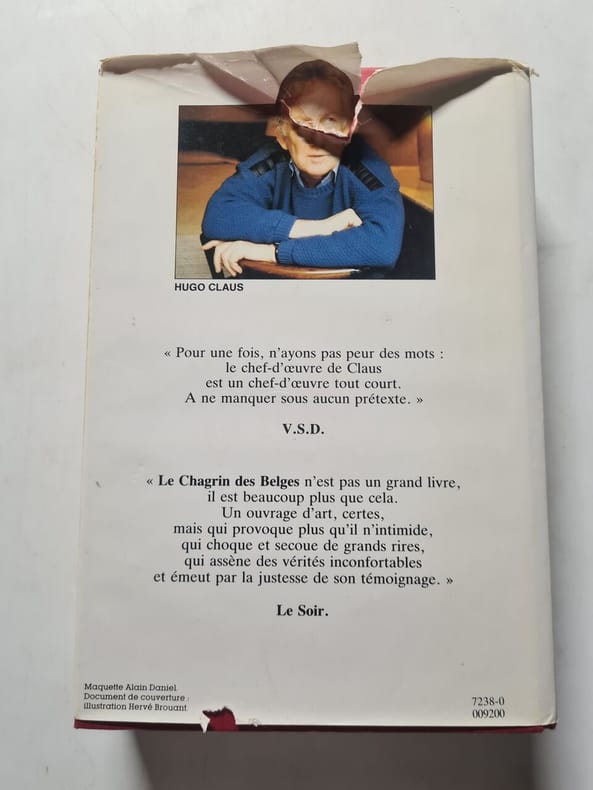 HUGO CLAUS

« Pour une fois, n'ayons pas peur des mots :
le chef-d'œuvre de Claus
est un chef-d'œuvre tout court.
A ne manquer sous aucun prétexte. »

V.S.D.

« Le Chagrin des Belges n'est pas un grand livre,
il est beaucoup plus que cela.
Un ouvrage d'art, certes,
mais qui provoque plus qu'il n'intimide,
qui choque et secoue de grands rires,
qui assène des vérités inconfortables
et émeut par la justesse de son témoignage. »

Le Soir.

Maquette Alain Daniel.
Document de couverture :
illustration Hervé Brouant.

7238-0
009200